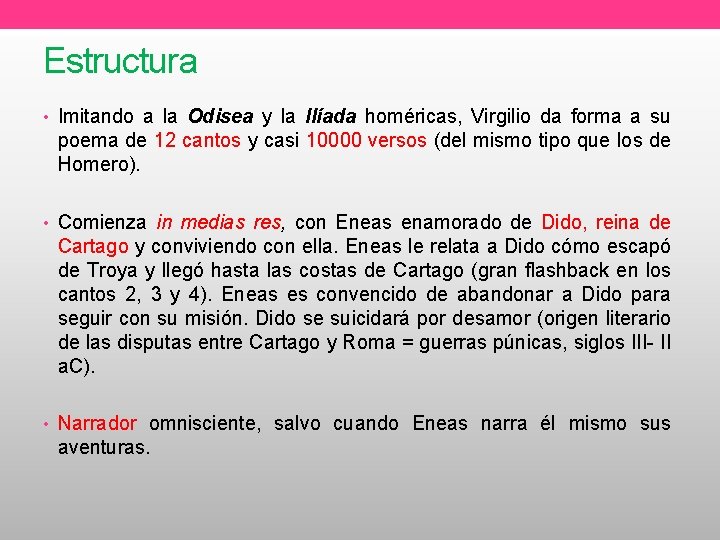 Estructura

• Imitando a la Odisea y la Ilíada homéricas, Virgilio da forma a su poema de 12 cantos y casi 10000 versos (del mismo tipo que los de Homero).

• Comienza in medias res, con Eneas enamorado de Dido, reina de Cartago y conviviendo con ella. Eneas le relata a Dido cómo escapó de Troya y llegó hasta las costas de Cartago (gran flashback en los cantos 2, 3 y 4). Eneas es convencido de abandonar a Dido para seguir con su misión. Dido se suicidará por desamor (origen literario de las disputas entre Cartago y Roma = guerras púnicas, siglos III- II aC).

• Narrador omnisciente, salvo cuando Eneas narra él mismo sus aventuras.